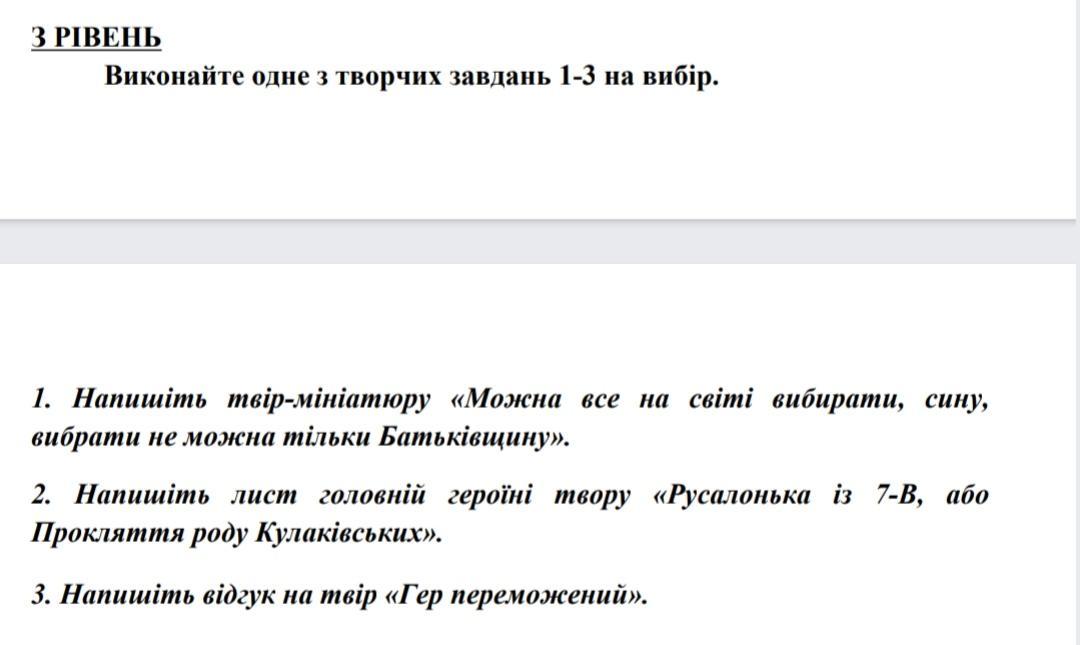 3 РІВЕНЬ

Виконайте одне з творчих завдань 1-3 на вибір.

1. Напишіть твір-мініатюру «Можна все на світі вибирати, сину, вибрати не можна тільки Батьківщину».

2. Напишіть лист головній героїні твору «Русалонька із 7-В, або Прокляття роду Кулаківських».

3. Напишіть відгук на твір «Гер переможений».